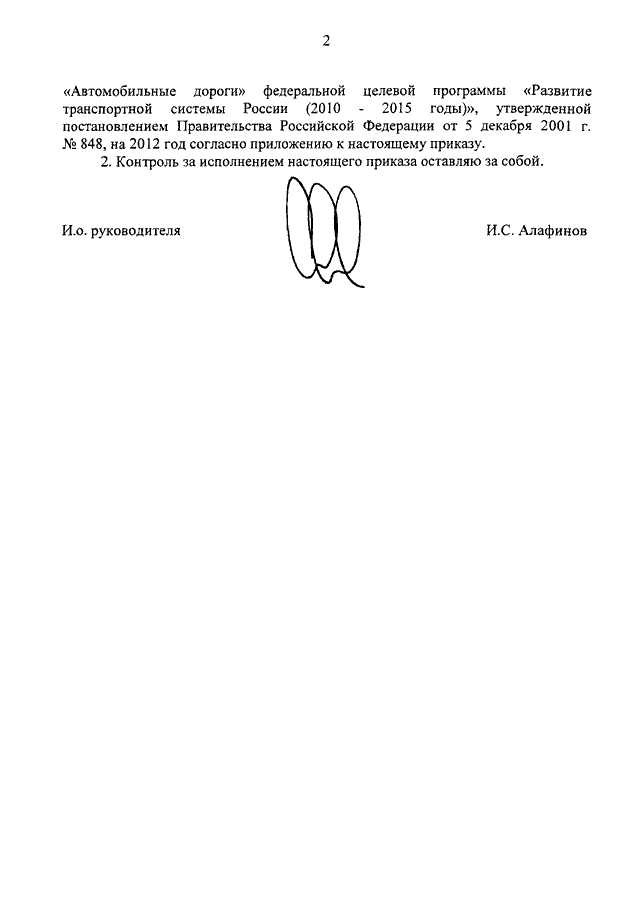 2

«Автомобильные дороги» федеральной целевой программы «Развитие транспортной системы России (2010 - 2015 годы)», утвержденной постановлением Правительства Российской Федерации от 5 декабря 2001 г. № 848, на 2012 год согласно приложению к настоящему приказу.

2. Контроль за исполнением настоящего приказа оставляю за собой.

И.о. руководителя

И.С. Алафинов